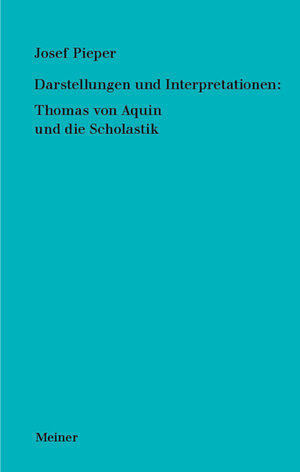 Josef Pieper

Darstellungen und Interpretationen:

Thomas von Aquin
und die Scholastik

Meiner